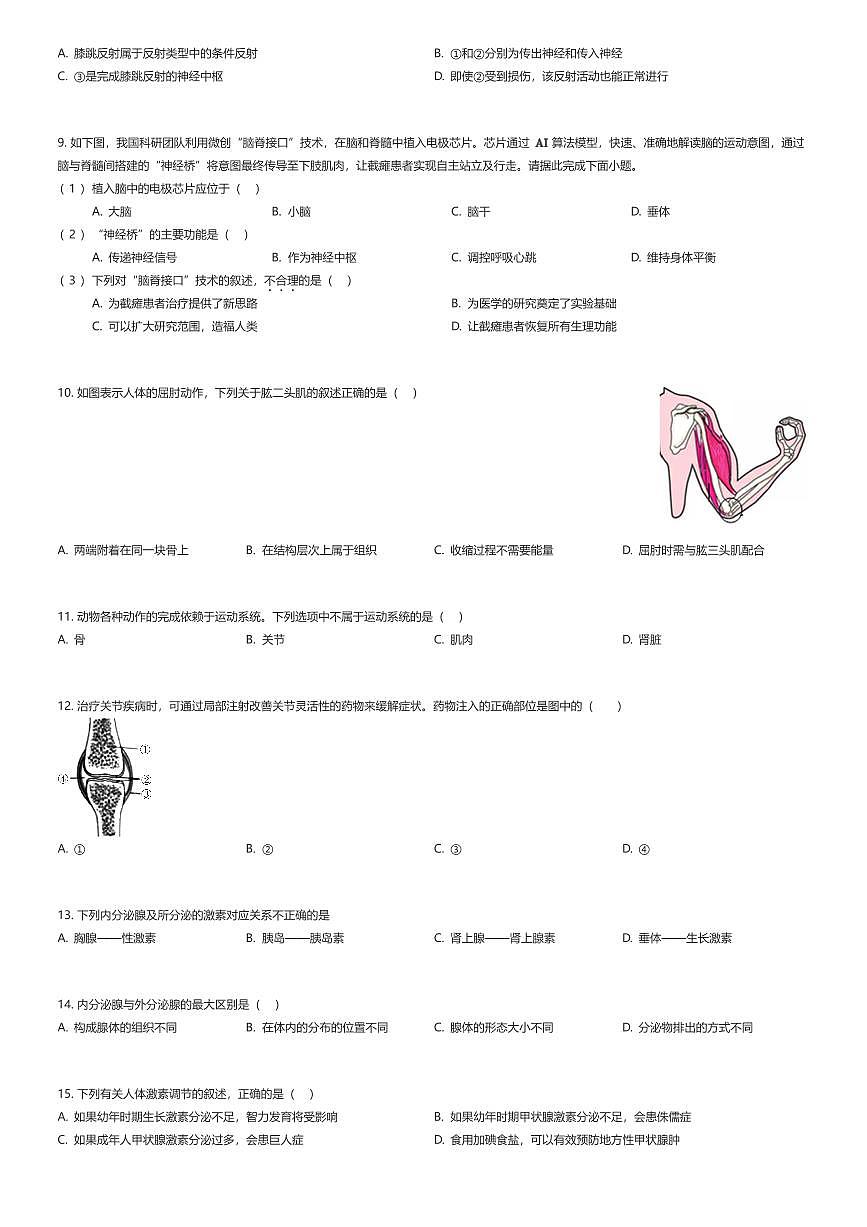 A. 膝跳反射属于反射类型中的条件反射
B. ①和②分别为传出神经和传入神经
C. ③是完成膝跳反射的神经中枢
D. 即使②受到损伤，该反射活动也能正常进行

9. 如下图，我国科研团队利用微创“脑脊接口”技术，在脑和脊髓中植入电极芯片。芯片通过 AI 算法模型，快速、准确地解读脑的运动意图，通过脑与脊髓间搭建的“神经桥”将意图最终传导至下肢肌肉，让截瘫患者实现自主站立及行走。请据此完成下面小题。
（1）植入脑中的电极芯片应位于（　）
A. 大脑
B. 小脑
C. 脑干
D. 垂体
（2）“神经桥”的主要功能是（　）
A. 传递神经信号
B. 作为神经中枢
C. 调控呼吸心跳
D. 维持身体平衡
（3）下列对“脑脊接口”技术的叙述，不合理的是（　）
A. 为截瘫患者治疗提供了新思路
B. 为医学的研究奠定了实验基础
C. 可以扩大研究范围，造福人类
D. 让截瘫患者恢复所有生理功能

10. 如图表示人体的屈肘动作，下列关于肱二头肌的叙述正确的是（　）
A. 两端附着在同一块骨上
B. 在结构层次上属于组织
C. 收缩过程不需要能量
D. 屈肘时需与肱三头肌配合

11. 动物各种动作的完成依赖于运动系统。下列选项中不属于运动系统的是（　）
A. 骨
B. 关节
C. 肌肉
D. 肾脏

12. 治疗关节疾病时，可通过局部注射改善关节灵活性的药物来缓解症状。药物注入的正确部位是图中的（　）
①
④
②
③
A. ①
B. ②
C. ③
D. ④

13. 下列内分泌腺及所分泌的激素对应关系不正确的是
A. 胸腺——性激素
B. 胰岛——胰岛素
C. 肾上腺——肾上腺素
D. 垂体——生长激素

14. 内分泌腺与外分泌腺的最大区别是（　）
A. 构成腺体的组织不同
B. 在体内的分布的位置不同
C. 腺体的形态大小不同
D. 分泌物排出的方式不同

15. 下列有关人体激素调节的叙述，正确的是（　）
A. 如果幼年时期生长激素分泌不足，智力发育将受影响
B. 如果幼年时期甲状腺激素分泌不足，会患侏儒症
C. 如果成年人甲状腺激素分泌过多，会患巨人症
D. 食用加碘食盐，可以有效预防地方性甲状腺肿